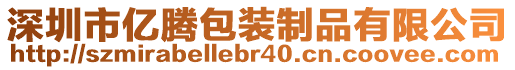 深圳市亿腾包装制品有限公司
http://szmirabellebr40.cn.coovee.com